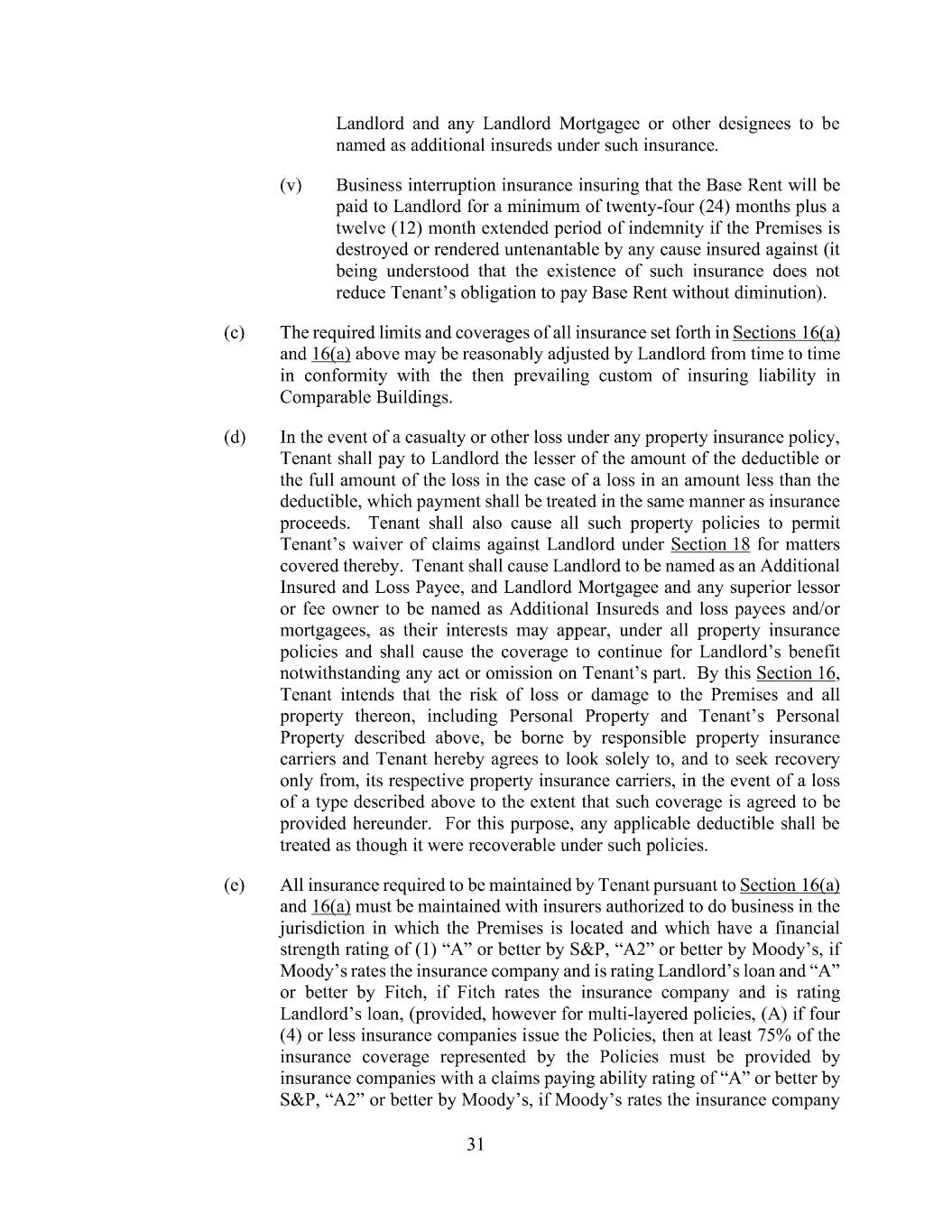 Landlord and any Landlord Mortgagee or other designees to be named as additional insureds under such insurance.

(v) Business interruption insurance insuring that the Base Rent will be paid to Landlord for a minimum of twenty-four (24) months plus a twelve (12) month extended period of indemnity if the Premises is destroyed or rendered untenantable by any cause insured against (it being understood that the existence of such insurance does not reduce Tenant's obligation to pay Base Rent without diminution).

(c) The required limits and coverages of all insurance set forth in Sections 16(a) and 16(a) above may be reasonably adjusted by Landlord from time to time in conformity with the then prevailing custom of insuring liability in Comparable Buildings.

(d) In the event of a casualty or other loss under any property insurance policy, Tenant shall pay to Landlord the lesser of the amount of the deductible or the full amount of the loss in the case of a loss in an amount less than the deductible, which payment shall be treated in the same manner as insurance proceeds. Tenant shall also cause all such property policies to permit Tenant's waiver of claims against Landlord under Section 18 for matters covered thereby. Tenant shall cause Landlord to be named as an Additional Insured and Loss Payee, and Landlord Mortgagee and any superior lessor or fee owner to be named as Additional Insureds and loss payees and/or mortgagees, as their interests may appear, under all property insurance policies and shall cause the coverage to continue for Landlord's benefit notwithstanding any act or omission on Tenant's part. By this Section 16, Tenant intends that the risk of loss or damage to the Premises and all property thereon, including Personal Property and Tenant's Personal Property described above, be borne by responsible property insurance carriers and Tenant hereby agrees to look solely to, and to seek recovery only from, its respective property insurance carriers, in the event of a loss of a type described above to the extent that such coverage is agreed to be provided hereunder. For this purpose, any applicable deductible shall be treated as though it were recoverable under such policies.

(e) All insurance required to be maintained by Tenant pursuant to Section 16(a) and 16(a) must be maintained with insurers authorized to do business in the jurisdiction in which the Premises is located and which have a financial strength rating of (1) "A" or better by S&P, "A2" or better by Moody's, if Moody's rates the insurance company and is rating Landlord's loan and "A" or better by Fitch, if Fitch rates the insurance company and is rating Landlord's loan, (provided, however for multi-layered policies, (A) if four (4) or less insurance companies issue the Policies, then at least 75% of the insurance coverage represented by the Policies must be provided by insurance companies with a claims paying ability rating of "A" or better by S&P, "A2" or better by Moody's, if Moody's rates the insurance company

31